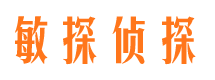 敏探侦探